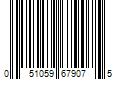 0 51059 67907 5